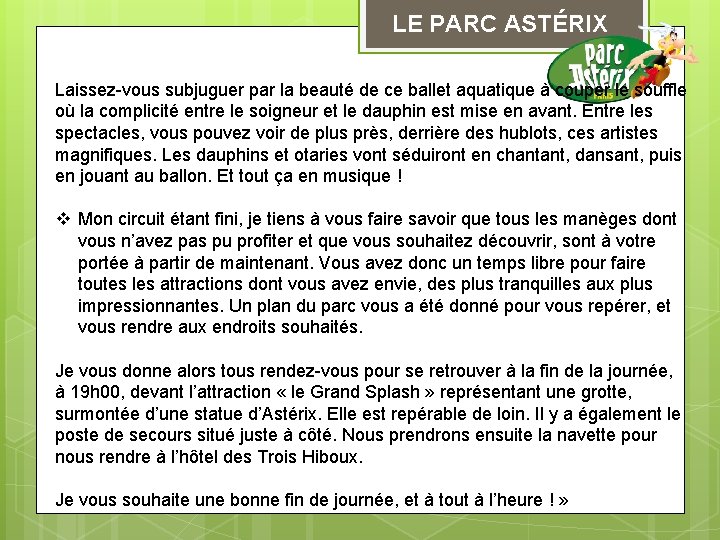 LE PARC ASTÉRIX

parc Astérix

Laissez-vous subjuguer par la beauté de ce ballet aquatique à couper le souffle où la complicité entre le soigneur et le dauphin est mise en avant. Entre les spectacles, vous pouvez voir de plus près, derrière des hublots, ces artistes magnifiques. Les dauphins et otaries vont séduiront en chantant, dansant, puis en jouant au ballon. Et tout ça en musique !

❖ Mon circuit étant fini, je tiens à vous faire savoir que tous les manèges dont vous n'avez pas pu profiter et que vous souhaitez découvrir, sont à votre portée à partir de maintenant. Vous avez donc un temps libre pour faire toutes les attractions dont vous avez envie, des plus tranquilles aux plus impressionnantes. Un plan du parc vous a été donné pour vous repérer, et vous rendre aux endroits souhaités.

Je vous donne alors tous rendez-vous pour se retrouver à la fin de la journée, à 19h00, devant l'attraction « le Grand Splash » représentant une grotte, surmontée d'une statue d'Astérix. Elle est repérable de loin. Il y a également le poste de secours situé juste à côté. Nous prendrons ensuite la navette pour nous rendre à l'hôtel des Trois Hiboux.

Je vous souhaite une bonne fin de journée, et à tout à l'heure ! »